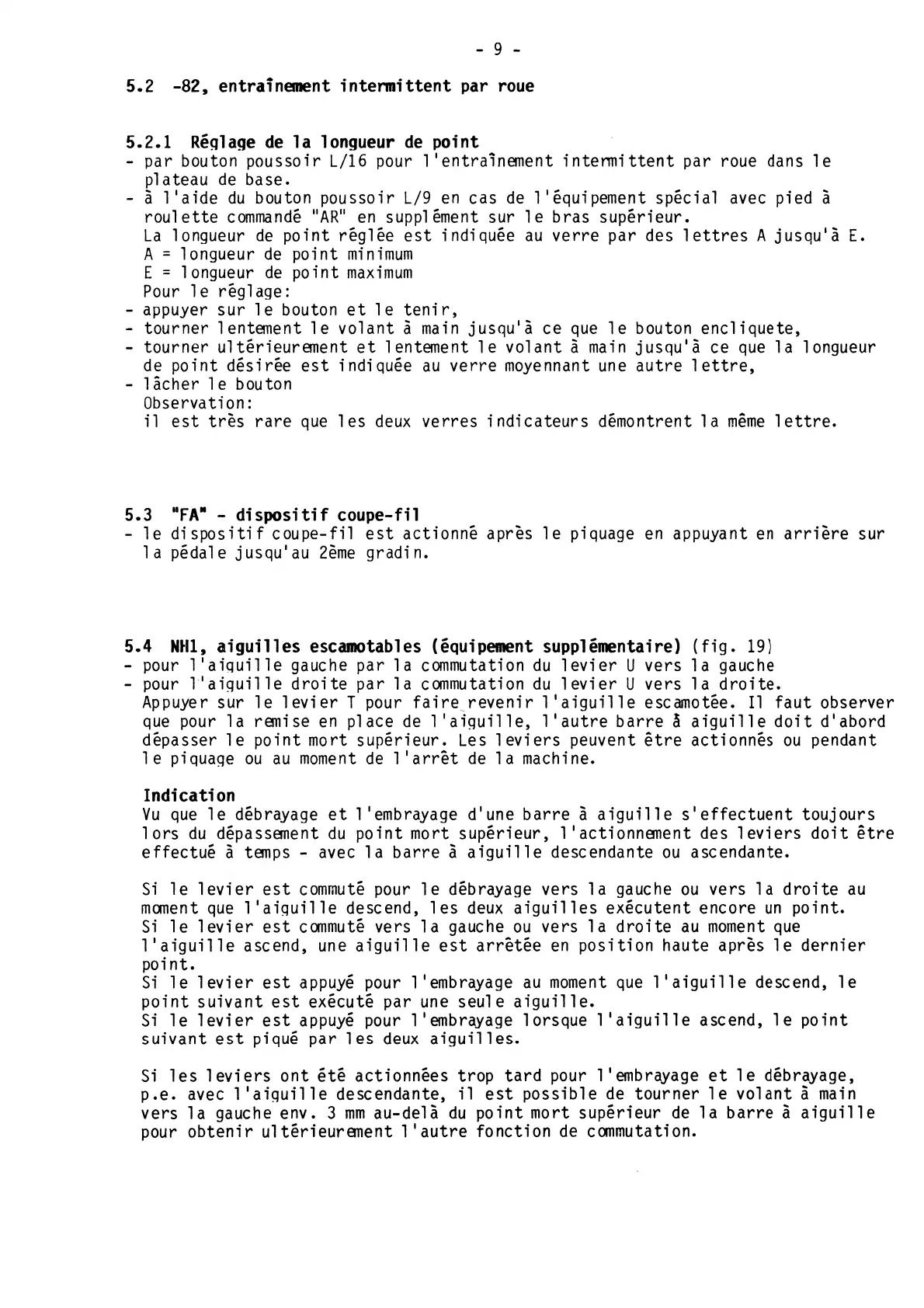 - 9 -

5.2 -82, entraînement intermittent par roue

5.2.1 Réglage de la longueur de point
- par bouton poussoir L/16 pour l'entraînement intermittent par roue dans le plateau de base.
- à l'aide du bouton poussoir L/9 en cas de l'équipement spécial avec pied à roulette commandé "AR" en supplément sur le bras supérieur.
La longueur de point réglée est indiquée au verre par des lettres A jusqu'à E.
A = longueur de point minimum
E = longueur de point maximum
Pour le réglage:
- appuyer sur le bouton et le tenir,
- tourner lentement le volant à main jusqu'à ce que le bouton encliquete,
- tourner ultérieurement et lentement le volant à main jusqu'à ce que la longueur de point désirée est indiquée au verre moyennant une autre lettre,
- lâcher le bouton
Observation:
il est très rare que les deux verres indicateurs démontrent la même lettre.

5.3 "FA" - dispositif coupe-fil
- le dispositif coupe-fil est actionné après le piquage en appuyant en arrière sur la pédale jusqu'au 2ème gradin.

5.4 NH1, aiguilles escamotables (équipement supplémentaire) (fig. 19)
- pour l'aiguille gauche par la commutation du levier U vers la gauche
- pour l'aiguille droite par la commutation du levier U vers la droite.
Appuyer sur le levier T pour faire revenir l'aiguille escamotée. Il faut observer que pour la remise en place de l'aiguille, l'autre barre à aiguille doit d'abord dépasser le point mort supérieur. Les leviers peuvent être actionnés ou pendant le piquage ou au moment de l'arrêt de la machine.

Indication
Vu que le débrayage et l'embrayage d'une barre à aiguille s'effectuent toujours lors du dépassement du point mort supérieur, l'actionnement des leviers doit être effectué à temps - avec la barre à aiguille descendante ou ascendante.

Si le levier est commuté pour le débrayage vers la gauche ou vers la droite au moment que l'aiguille descend, les deux aiguilles exécutent encore un point.
Si le levier est commuté vers la gauche ou vers la droite au moment que l'aiguille ascend, une aiguille est arrêtée en position haute après le dernier point.
Si le levier est appuyé pour l'embrayage au moment que l'aiguille descend, le point suivant est exécuté par une seule aiguille.
Si le levier est appuyé pour l'embrayage lorsque l'aiguille ascend, le point suivant est piqué par les deux aiguilles.

Si les leviers ont été actionnées trop tard pour l'embrayage et le débrayage, p.e. avec l'aiguille descendante, il est possible de tourner le volant à main vers la gauche env. 3 mm au-delà du point mort supérieur de la barre à aiguille pour obtenir ultérieurement l'autre fonction de commutation.